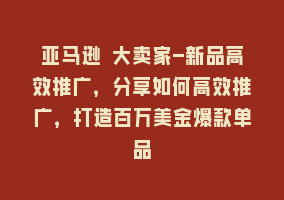 亚马逊 大卖家-新品高效推广，分享如何高效推广，打造百万美金爆款单品